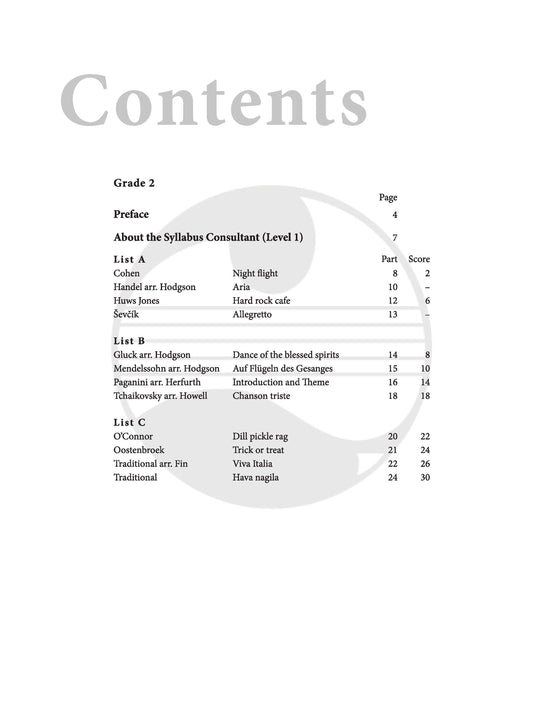 Contents

Grade 2

| | | Page | |
|---|---|---|---|
| **Preface** | | 4 | |
| **About the Syllabus Consultant (Level 1)** | | 7 | |
| **List A** | | Part | Score |
| Cohen | Night flight | 8 | 2 |
| Handel arr. Hodgson | Aria | 10 | – |
| Huws Jones | Hard rock cafe | 12 | 6 |
| Ševčík | Allegretto | 13 | – |
| **List B** | | | |
| Gluck arr. Hodgson | Dance of the blessed spirits | 14 | 8 |
| Mendelssohn arr. Hodgson | Auf Flügeln des Gesanges | 15 | 10 |
| Paganini arr. Herfurth | Introduction and Theme | 16 | 14 |
| Tchaikovsky arr. Howell | Chanson triste | 18 | 18 |
| **List C** | | | |
| O'Connor | Dill pickle rag | 20 | 22 |
| Oostenbroek | Trick or treat | 21 | 24 |
| Traditional arr. Fin | Viva Italia | 22 | 26 |
| Traditional | Hava nagila | 24 | 30 |